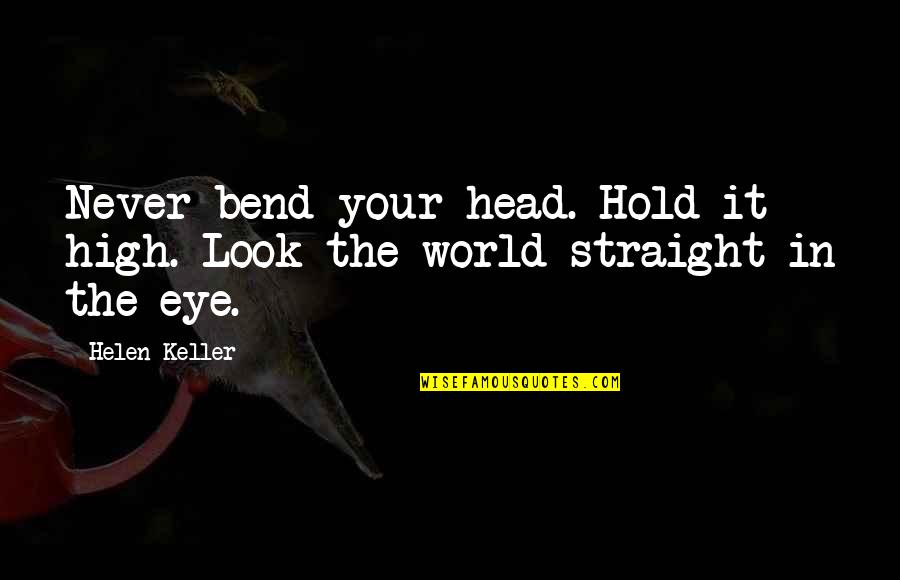 Never bend your head. Hold it high. Look the world straight in the eye.

Helen Keller

WISEFAMOUSQUOTES.COM